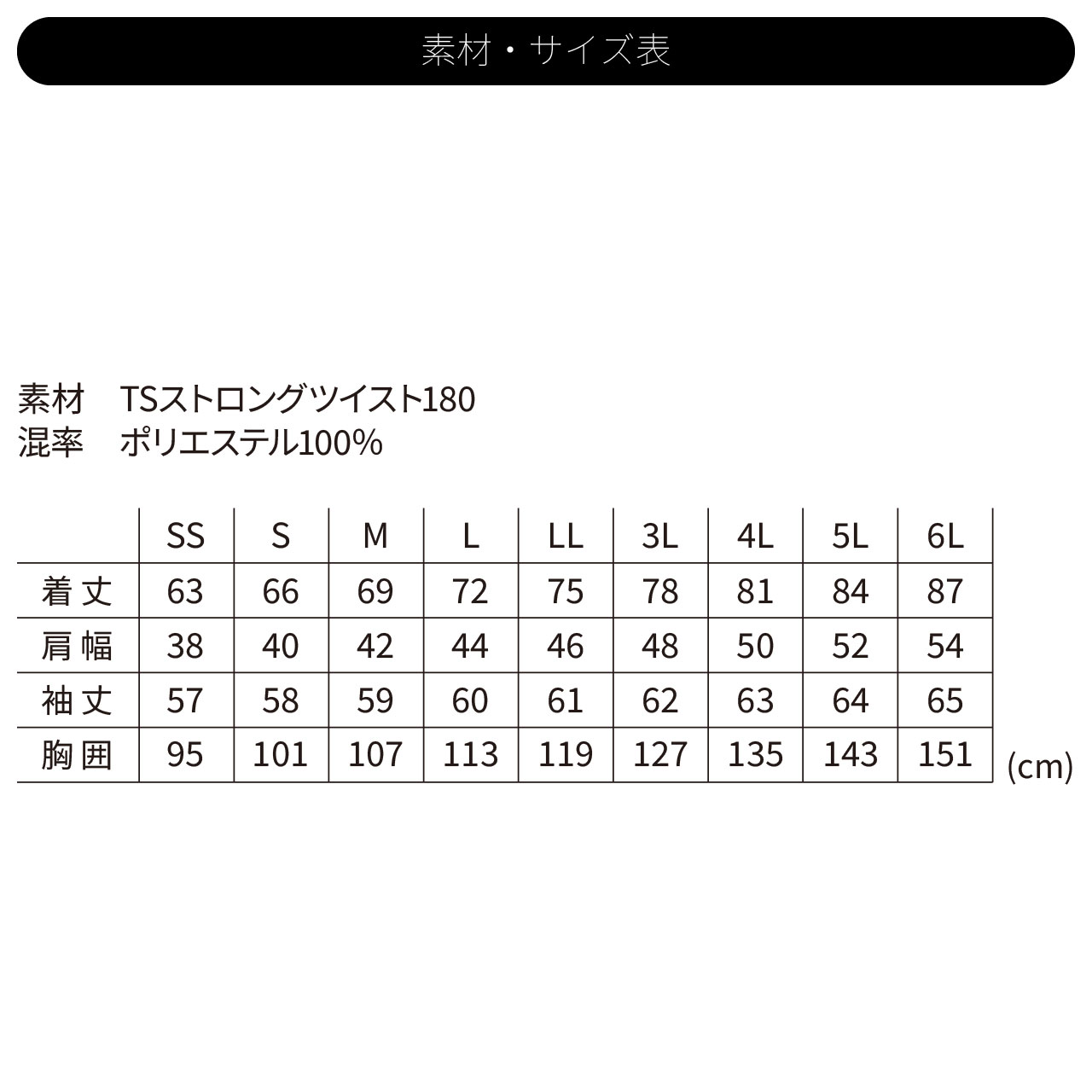 素材・サイズ表

素材　TSストロングツイスト180
混率　ポリエステル100%

| | SS | S | M | L | LL | 3L | 4L | 5L | 6L |
|---|---|---|---|---|---|---|---|---|---|
| 着丈 | 63 | 66 | 69 | 72 | 75 | 78 | 81 | 84 | 87 |
| 肩幅 | 38 | 40 | 42 | 44 | 46 | 48 | 50 | 52 | 54 |
| 袖丈 | 57 | 58 | 59 | 60 | 61 | 62 | 63 | 64 | 65 |
| 胸囲 | 95 | 101 | 107 | 113 | 119 | 127 | 135 | 143 | 151 |

(cm)